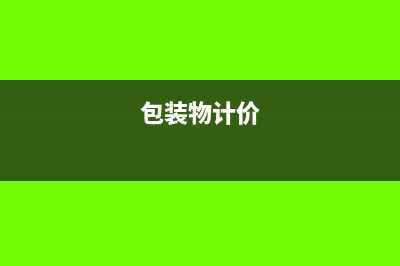 包装物计价